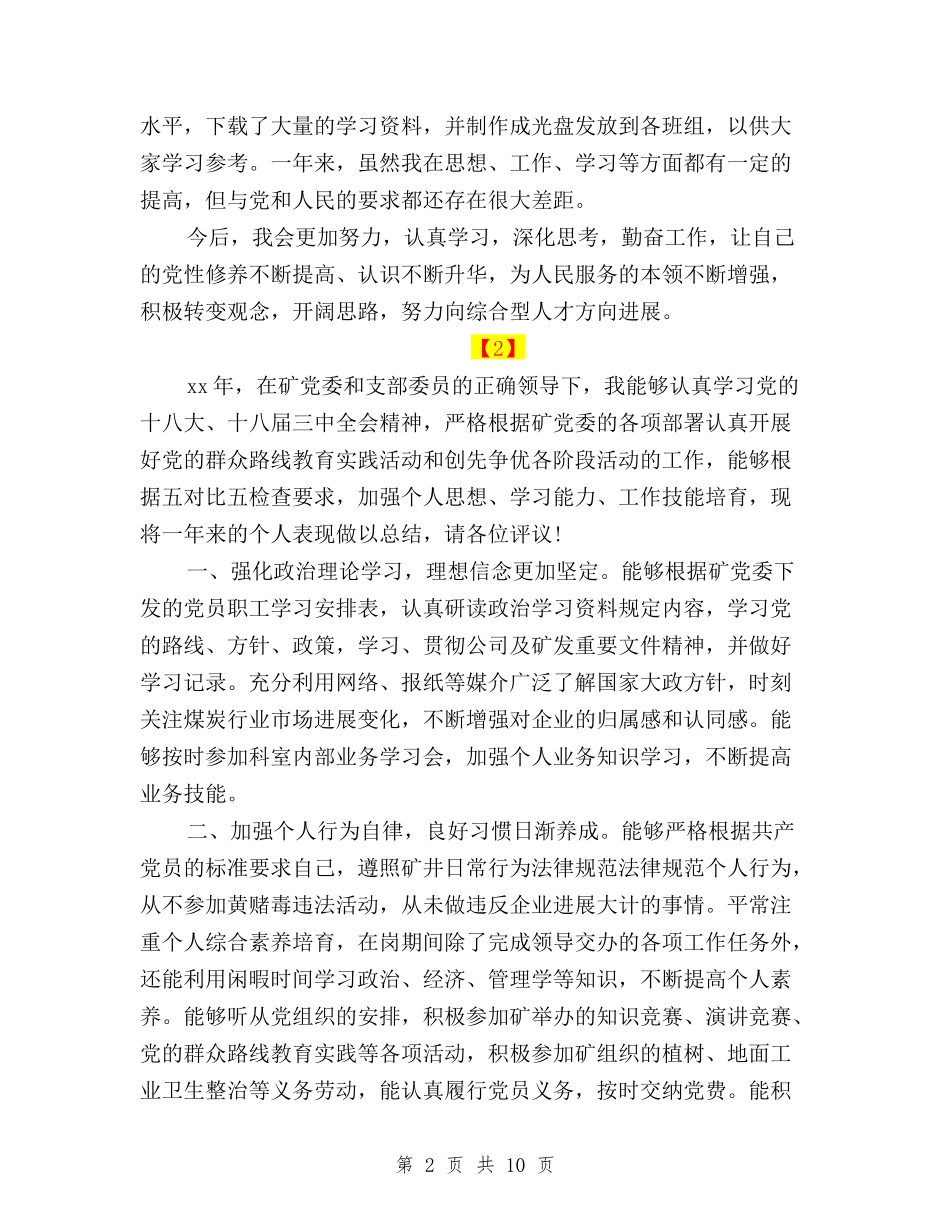 水平，下载了大量的学习资料，并制作成光盘发放到各班组，以供大家学习参考。一年来，虽然我在思想、工作、学习等方面都有一定的提高，但与党和人民的要求都还存在很大差距。

今后，我会更加努力，认真学习，深化思考，勤奋工作，让自己的党性修养不断提高、认识不断升华，为人民服务的本领不断增强，积极转变观念，开阔思路，努力向综合型人才方向进展。

【2】

xx 年，在矿党委和支部委员的正确领导下，我能够认真学习党的十八大、十八届三中全会精神，严格根据矿党委的各项部署认真开展好党的群众路线教育实践活动和创先争优各阶段活动的工作，能够根据五对比五检查要求，加强个人思想、学习能力、工作技能培育，现将一年来的个人表现做以总结，请各位评议！

一、强化政治理论学习，理想信念更加坚定。能够根据矿党委下发的党员职工学习安排表，认真研读政治学习资料规定内容，学习党的路线、方针、政策，学习、贯彻公司及矿发重要文件精神，并做好学习记录。充分利用网络、报纸等媒介广泛了解国家大政方针，时刻关注煤炭行业市场进展变化，不断增强对企业的归属感和认同感。能够按时参加科室内部业务学习会，加强个人业务知识学习，不断提高业务技能。

二、加强个人行为自律，良好习惯日渐养成。能够严格根据共产党员的标准要求自己，遵照矿井日常行为法律规范法律规范个人行为，从不参加黄赌毒违法活动，从未做违反企业进展大计的事情。平常注重个人综合素养培育，在岗期间除了完成领导交办的各项工作任务外，还能利用闲暇时间学习政治、经济、管理学等知识，不断提高个人素养。能够听从党组织的安排，积极参加矿举办的知识竞赛、演讲竞赛、党的群众路线教育实践等各项活动，积极参加矿组织的植树、地面工业卫生整治等义务劳动，能认真履行党员义务，按时交纳党费。能积

第 2 页 共 10 页